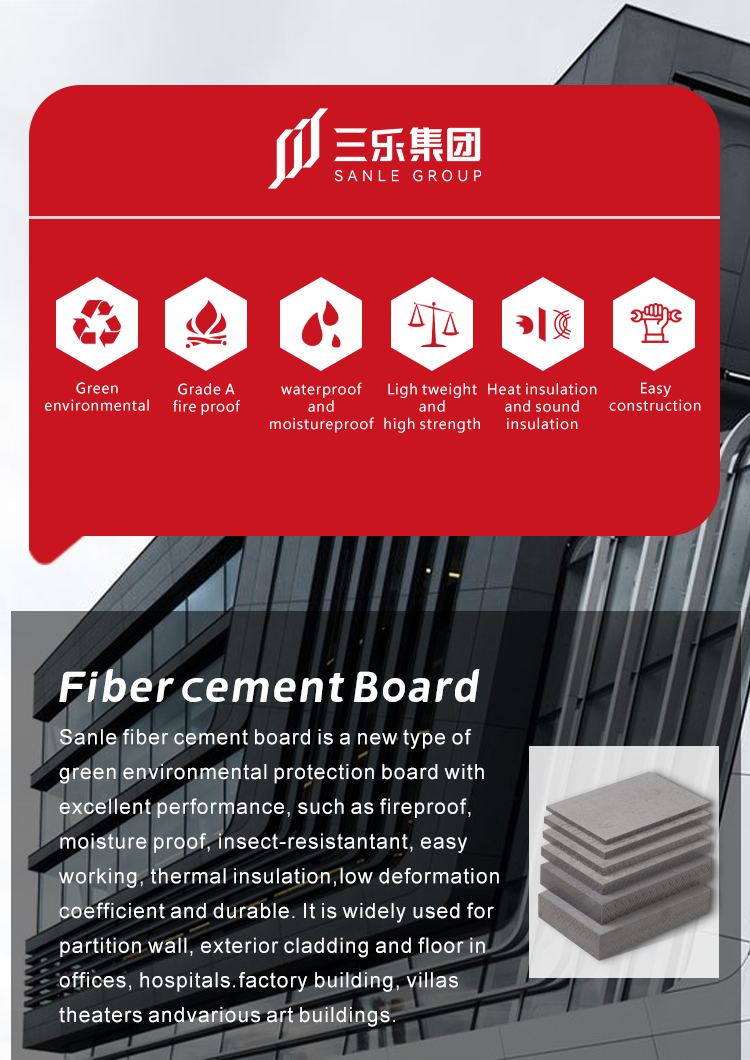 三乐集团
SANLE GROUP

Green environmental

Grade A fire proof

waterproof and moistureproof

Ligh tweight and high strength

Heat insulation and sound insulation

Easy construction

Fiber cement Board

Sanle fiber cement board is a new type of green environmental protection board with excellent performance, such as fireproof, moisture proof, insect-resistantant, easy working, thermal insulation,low deformation coefficient and durable. It is widely used for partition wall, exterior cladding and floor in offices, hospitals.factory building, villas theaters andvarious art buildings.